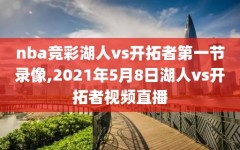 nba竞彩湖人vs开拓者第一节录像,2021年5月8日湖人vs开拓者视频直播